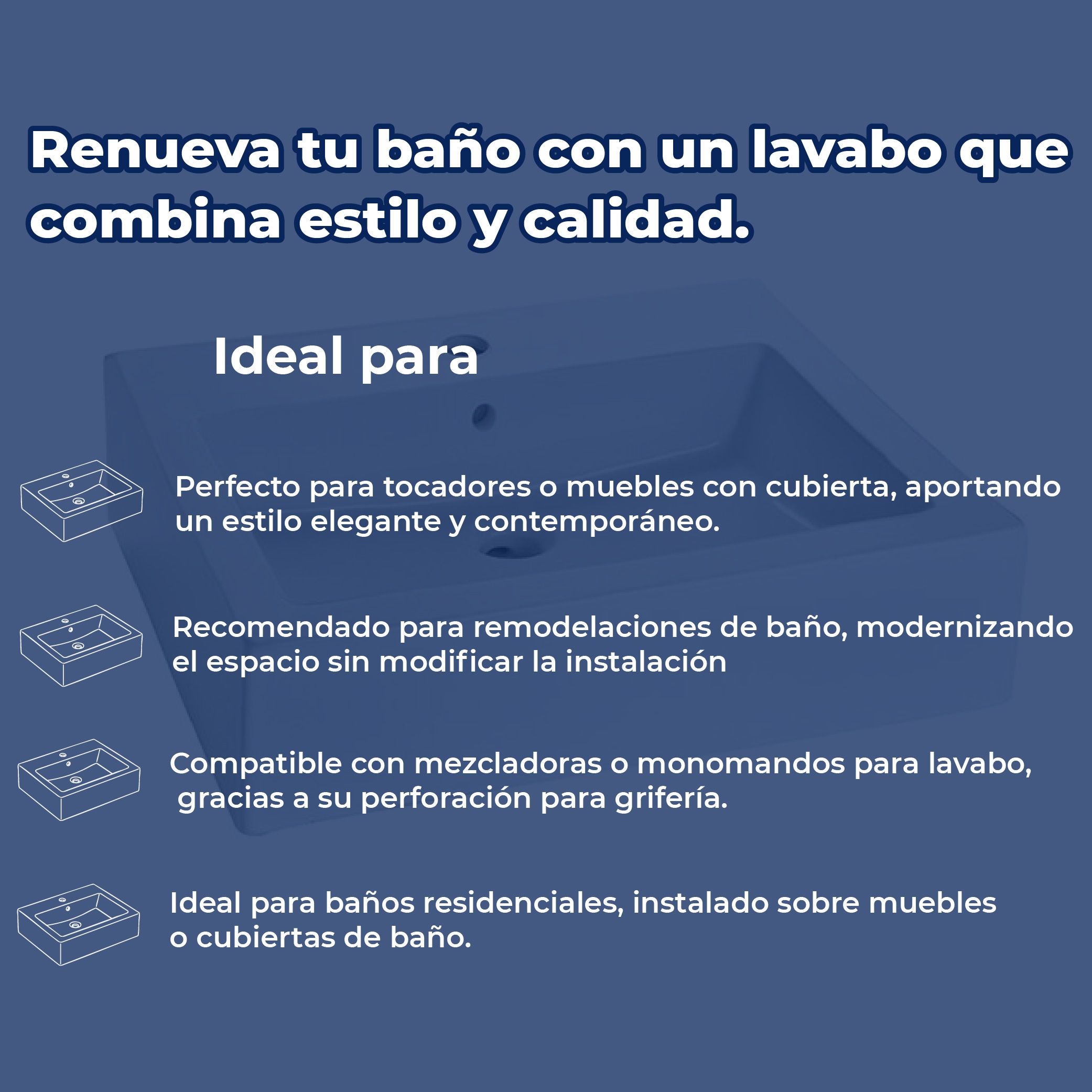 Renueva tu baño con un lavabo que combina estilo y calidad.

Ideal para

Perfecto para tocadores o muebles con cubierta, aportando un estilo elegante y contemporáneo.

Recomendado para remodelaciones de baño, modernizando el espacio sin modificar la instalación

Compatible con mezcladoras o monomandos para lavabo, gracias a su perforación para grifería.

Ideal para baños residenciales, instalado sobre muebles o cubiertas de baño.